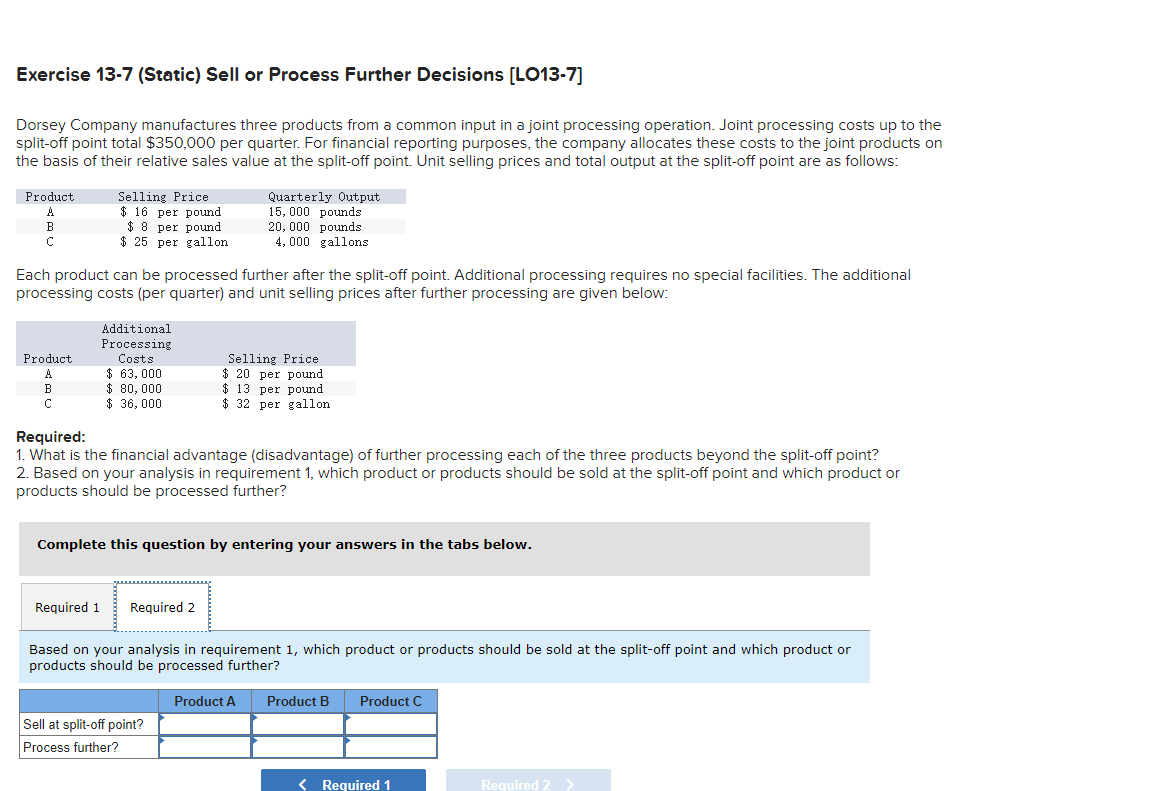 Exercise 13-7 (Static) Sell or Process Further Decisions [LO13-7]

Dorsey Company manufactures three products from a common input in a joint processing operation. Joint processing costs up to the split-off point total $350,000 per quarter. For financial reporting purposes, the company allocates these costs to the joint products on the basis of their relative sales value at the split-off point. Unit selling prices and total output at the split-off point are as follows:

| Product | Selling Price | Quarterly Output |
|---|---|---|
| A | $ 16 per pound | 15,000 pounds |
| B | $ 8 per pound | 20,000 pounds |
| C | $ 25 per gallon | 4,000 gallons |

Each product can be processed further after the split-off point. Additional processing requires no special facilities. The additional processing costs (per quarter) and unit selling prices after further processing are given below:

| Product | Additional Processing Costs | Selling Price |
|---|---|---|
| A | $ 63,000 | $ 20 per pound |
| B | $ 80,000 | $ 13 per pound |
| C | $ 36,000 | $ 32 per gallon |

Required:
1. What is the financial advantage (disadvantage) of further processing each of the three products beyond the split-off point?
2. Based on your analysis in requirement 1, which product or products should be sold at the split-off point and which product or products should be processed further?

Complete this question by entering your answers in the tabs below.

Required 1 Required 2

Based on your analysis in requirement 1, which product or products should be sold at the split-off point and which product or products should be processed further?

| | Product A | Product B | Product C |
|---|---|---|---|
| Sell at split-off point? | | | |
| Process further? | | | |

< Required 1 Required 2 >